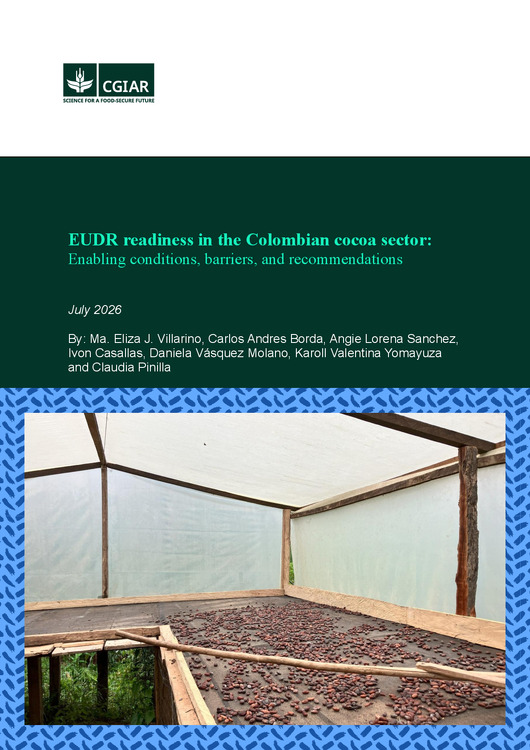 CGIAR
SCIENCE FOR A FOOD-SECURE FUTURE

EUDR readiness in the Colombian cocoa sector:
Enabling conditions, barriers, and recommendations

July 2026

By: Ma. Eliza J. Villarino, Carlos Andres Borda, Angie Lorena Sanchez, Ivon Casallas, Daniela Vásquez Molano, Karoll Valentina Yomayuza and Claudia Pinilla